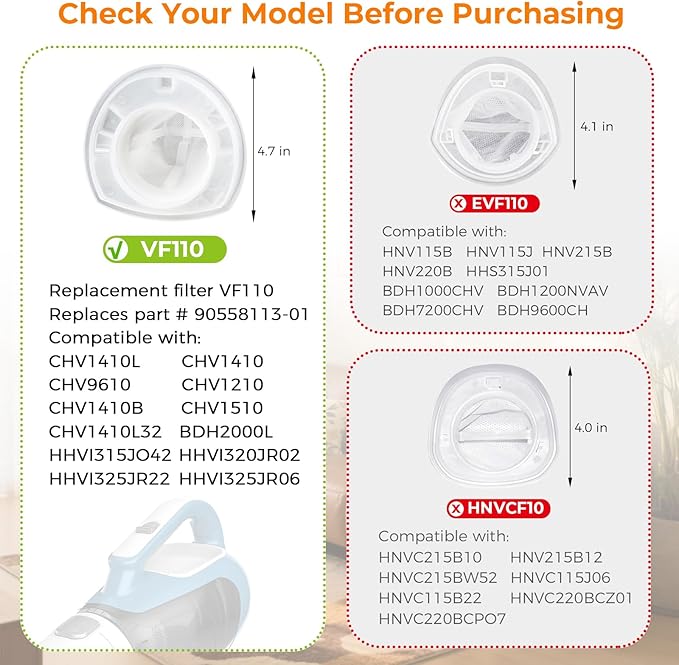 Check Your Model Before Purchasing

4.7 in

VF110

Replacement filter VF110
Replaces part # 90558113-01
Compatible with:
CHV1410L CHV1410
CHV9610 CHV1210
CHV1410B CHV1510
CHV1410L32 BDH2000L
HHVI315JO42 HHVI320JR02
HHVI325JR22 HHVI325JR06

4.1 in

EVF110

Compatible with:
HNV115B HNV115J HNV215B
HNV220B HHS315J01
BDH1000CHV BDH1200NVAV
BDH7200CHV BDH9600CH

4.0 in

HNVCF10

Compatible with:
HNVC215B10 HNV215B12
HNVC215BW52 HNVC115J06
HNVC115B22 HNVC220BCZ01
HNVC220BCPO7